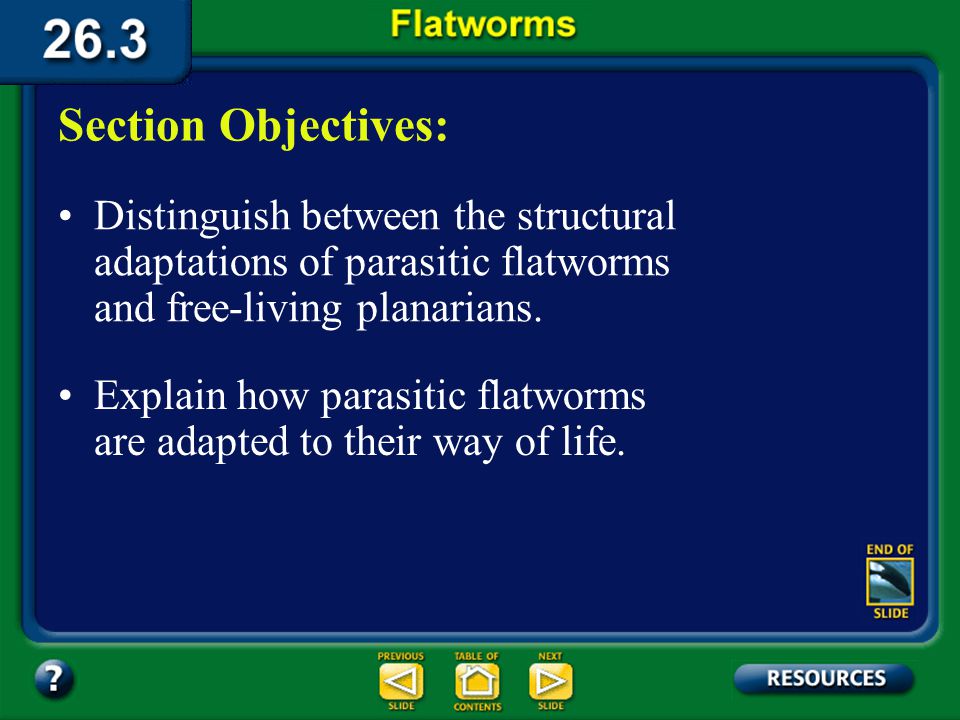 26.3

Flatworms

Section Objectives:

• Distinguish between the structural adaptations of parasitic flatworms and free-living planarians.

• Explain how parasitic flatworms are adapted to their way of life.

END OF SLIDE

?

PREVIOUS SLIDE

TABLE OF CONTENTS

NEXT SLIDE

RESOURCES